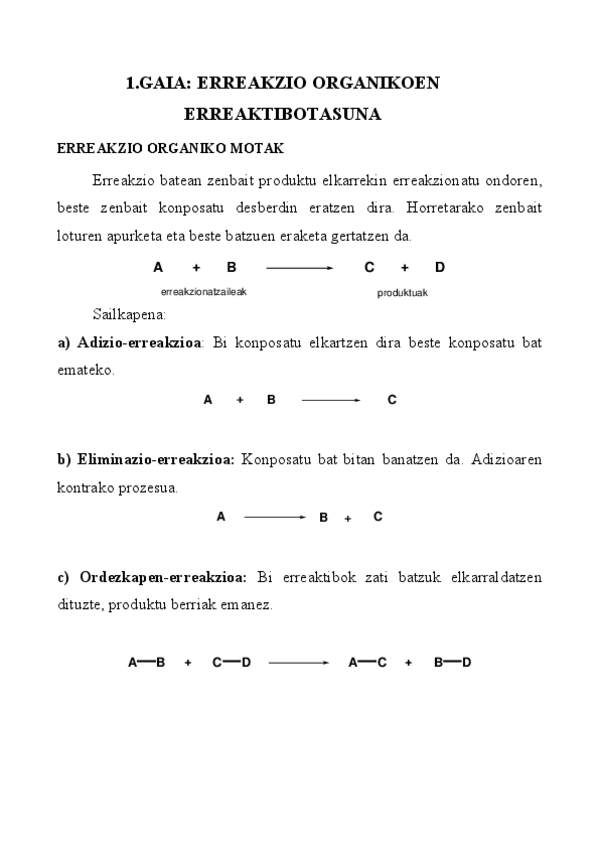 1.GAIA: ERREAKZIO ORGANIKOEN ERREAKTIBOTASUNA

ERREAKZIO ORGANIKO MOTAK

Erreakzio batean zenbait produktu elkarrekin erreakzionatu ondoren, beste zenbait konposatu desberdin eratzen dira. Horretarako zenbait loturen apurketa eta beste batzuen eraketa gertatzen da.

$A + B \longrightarrow C + D$

erreakzionatzaileak produktuak

Sailkapena:

a) Adizio-erreakzioa: Bi konposatu elkartzen dira beste konposatu bat emateko.

$A + B \longrightarrow C$

b) Eliminazio-erreakzioa: Konposatu bat bitan banatzen da. Adizioaren kontrako prozesua.

$A \longrightarrow B + C$

c) Ordezkapen-erreakzioa: Bi erreaktibok zati batzuk elkarraldatzen dituzte, produktu berriak emanez.

$A—B + C—D \longrightarrow A—C + B—D$